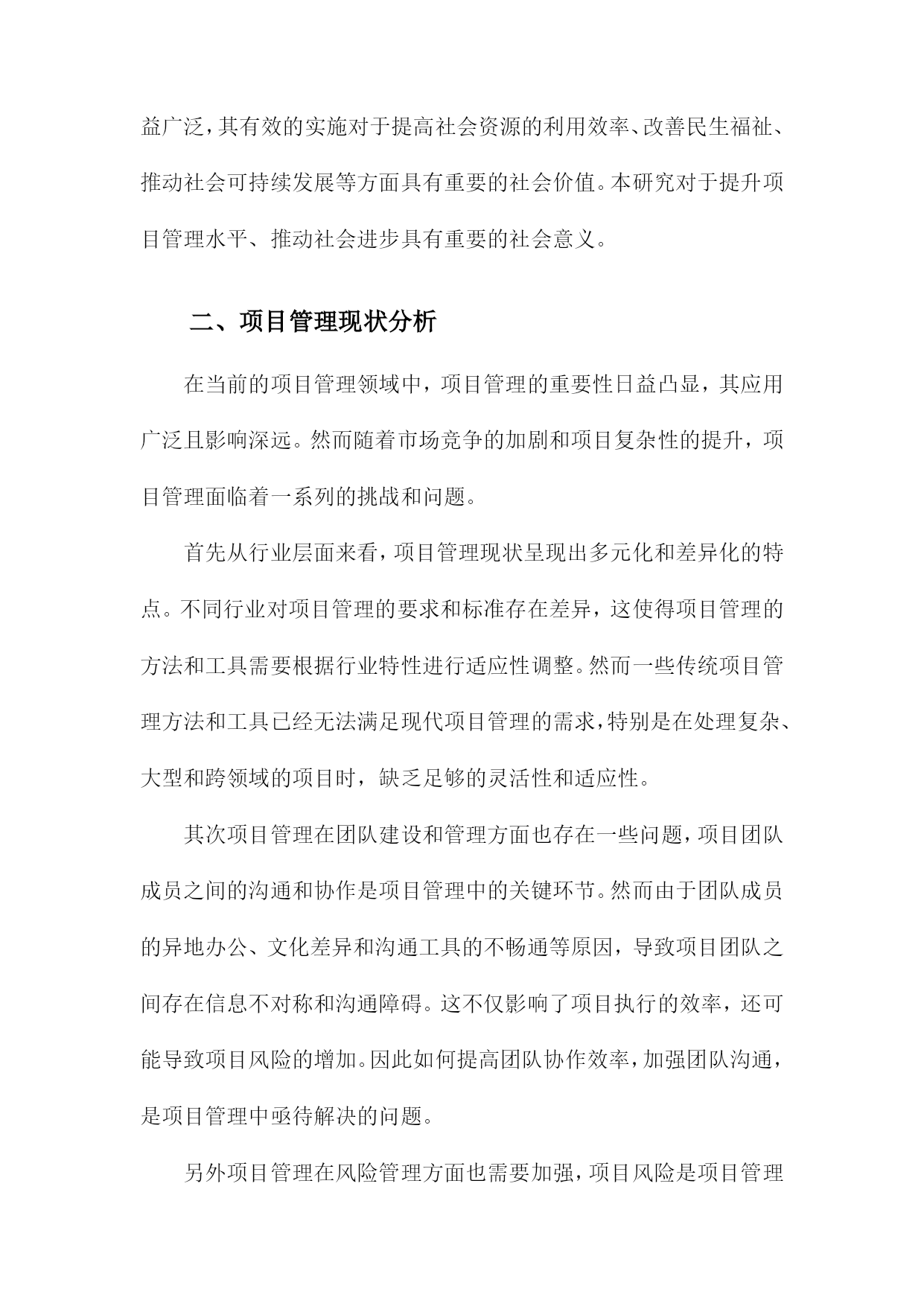 益广泛，其有效的实施对于提高社会资源的利用效率、改善民生福祉、推动社会可持续发展等方面具有重要的社会价值。本研究对于提升项目管理水平、推动社会进步具有重要的社会意义。

二、项目管理现状分析

在当前的项目管理领域中，项目管理的重要性日益凸显，其应用广泛且影响深远。然而随着市场竞争的加剧和项目复杂性的提升，项目管理面临着一系列的挑战和问题。

首先从行业层面来看，项目管理现状呈现出多元化和差异化的特点。不同行业对项目管理的要求和标准存在差异，这使得项目管理的方法和工具需要根据行业特性进行适应性调整。然而一些传统项目管理方法和工具已经无法满足现代项目管理的需求，特别是在处理复杂、大型和跨领域的项目时，缺乏足够的灵活性和适应性。

其次项目管理在团队建设和管理方面也存在一些问题，项目团队成员之间的沟通和协作是项目管理中的关键环节。然而由于团队成员的异地办公、文化差异和沟通工具的不畅通等原因，导致项目团队之间存在信息不对称和沟通障碍。这不仅影响了项目执行的效率，还可能导致项目风险的增加。因此如何提高团队协作效率，加强团队沟通，是项目管理中亟待解决的问题。

另外项目管理在风险管理方面也需要加强，项目风险是项目管理